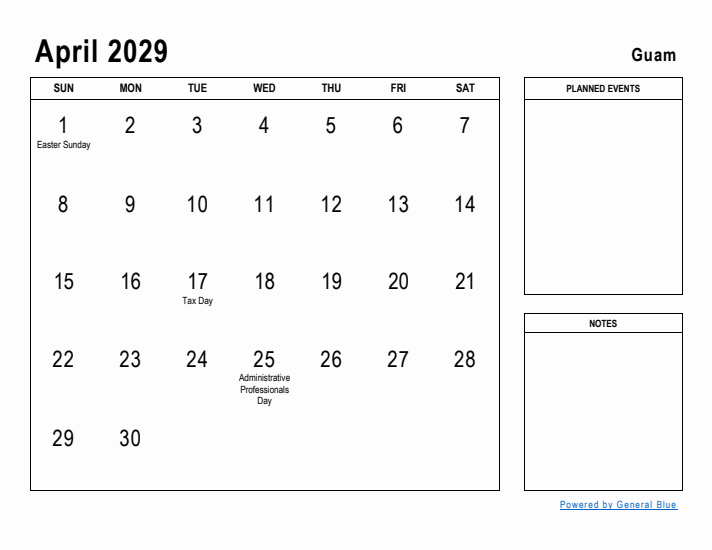 April 2029

Guam

| SUN | MON | TUE | WED | THU | FRI | SAT |
|---|---|---|---|---|---|---|
| 1 Easter Sunday | 2 | 3 | 4 | 5 | 6 | 7 |
| 8 | 9 | 10 | 11 | 12 | 13 | 14 |
| 15 | 16 | 17 Tax Day | 18 | 19 | 20 | 21 |
| 22 | 23 | 24 | 25 Administrative Professionals Day | 26 | 27 | 28 |
| 29 | 30 | | | | | |

PLANNED EVENTS

NOTES

Powered by General Blue